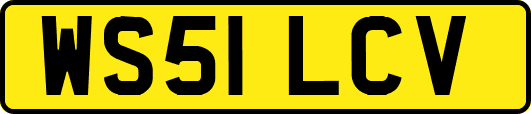 WS51 LCV